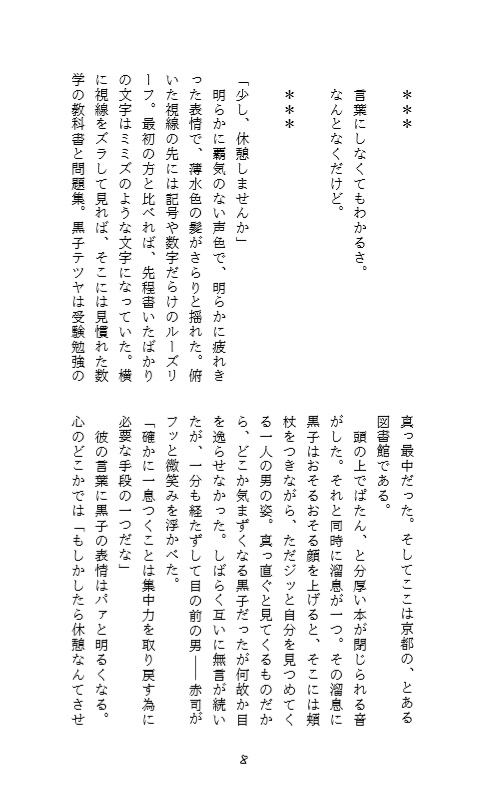 ＊＊＊

言葉にしなくてもわかるさ。
なんとなくだけど。

＊＊＊

「少し、休憩しませんか」
明らかに覇気のない声色で、明らかに疲れきった表情で、薄水色の髪がさらりと揺れた。俯いた視線の先には記号や数字だらけのルーズリーフ。最初の方と比べれば、先程書いたばかりの文字はミミズのような文字になっていた。横に視線をズラして見れば、そこには見慣れた数学の教科書と問題集。黒子テツヤは受験勉強の真っ最中だった。そしてここは京都の、とある図書館である。
頭の上でぱたん、と分厚い本が閉じられる音がした。それと同時に溜息が一つ。その溜息に黒子はおそるおそる顔を上げると、そこには頬杖をつきながら、ただジッと自分を見つめてくる一人の男の姿。真っ直ぐと見てくるものだから、どこか気まずくなる黒子だったが何故か目を逸らせなかった。しばらく互いに無言が続いたが、一分も経たずして目の前の男――赤司がフッと微笑みを浮かべた。
「確かに一息つくことは集中力を取り戻す為に必要な手段の一つだな」
彼の言葉に黒子の表情はパァと明るくなる。心のどこかでは「もしかしたら休憩なんてさせ

8